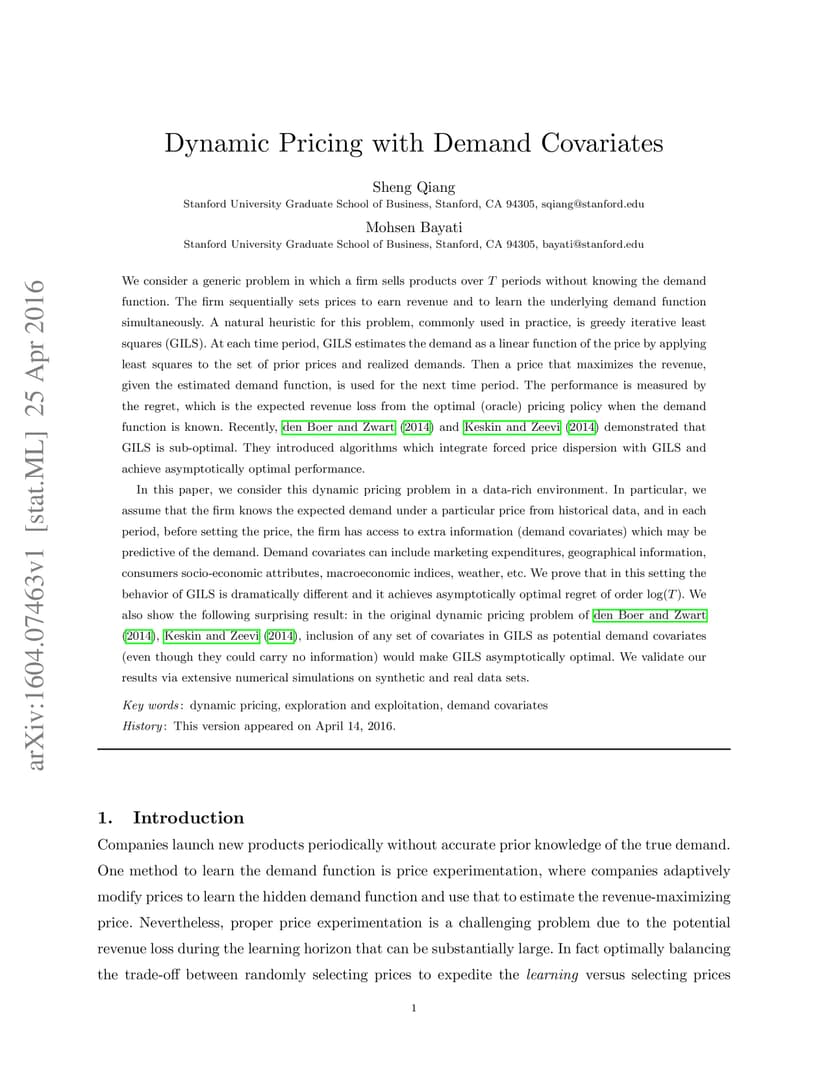 arXiv:1604.07463v1 [stat.ML] 25 Apr 2016

Dynamic Pricing with Demand Covariates

Sheng Qiang
Stanford University Graduate School of Business, Stanford, CA 94305, sqiang@stanford.edu

Mohsen Bayati
Stanford University Graduate School of Business, Stanford, CA 94305, bayati@stanford.edu

We consider a generic problem in which a firm sells products over $T$ periods without knowing the demand function. The firm sequentially sets prices to earn revenue and to learn the underlying demand function simultaneously. A natural heuristic for this problem, commonly used in practice, is greedy iterative least squares (GILS). At each time period, GILS estimates the demand as a linear function of the price by applying least squares to the set of prior prices and realized demands. Then a price that maximizes the revenue, given the estimated demand function, is used for the next time period. The performance is measured by the regret, which is the expected revenue loss from the optimal (oracle) pricing policy when the demand function is known. Recently, den Boer and Zwart (2014) and Keskin and Zeevi (2014) demonstrated that GILS is sub-optimal. They introduced algorithms which integrate forced price dispersion with GILS and achieve asymptotically optimal performance.

In this paper, we consider this dynamic pricing problem in a data-rich environment. In particular, we assume that the firm knows the expected demand under a particular price from historical data, and in each period, before setting the price, the firm has access to extra information (demand covariates) which may be predictive of the demand. Demand covariates can include marketing expenditures, geographical information, consumers socio-economic attributes, macroeconomic indices, weather, etc. We prove that in this setting the behavior of GILS is dramatically different and it achieves asymptotically optimal regret of order $\log(T)$. We also show the following surprising result: in the original dynamic pricing problem of den Boer and Zwart (2014), Keskin and Zeevi (2014), inclusion of any set of covariates in GILS as potential demand covariates (even though they could carry no information) would make GILS asymptotically optimal. We validate our results via extensive numerical simulations on synthetic and real data sets.

Key words: dynamic pricing, exploration and exploitation, demand covariates
History: This version appeared on April 14, 2016.

1. Introduction

Companies launch new products periodically without accurate prior knowledge of the true demand. One method to learn the demand function is price experimentation, where companies adaptively modify prices to learn the hidden demand function and use that to estimate the revenue-maximizing price. Nevertheless, proper price experimentation is a challenging problem due to the potential revenue loss during the learning horizon that can be substantially large. In fact optimally balancing the trade-off between randomly selecting prices to expedite the learning versus selecting prices

1